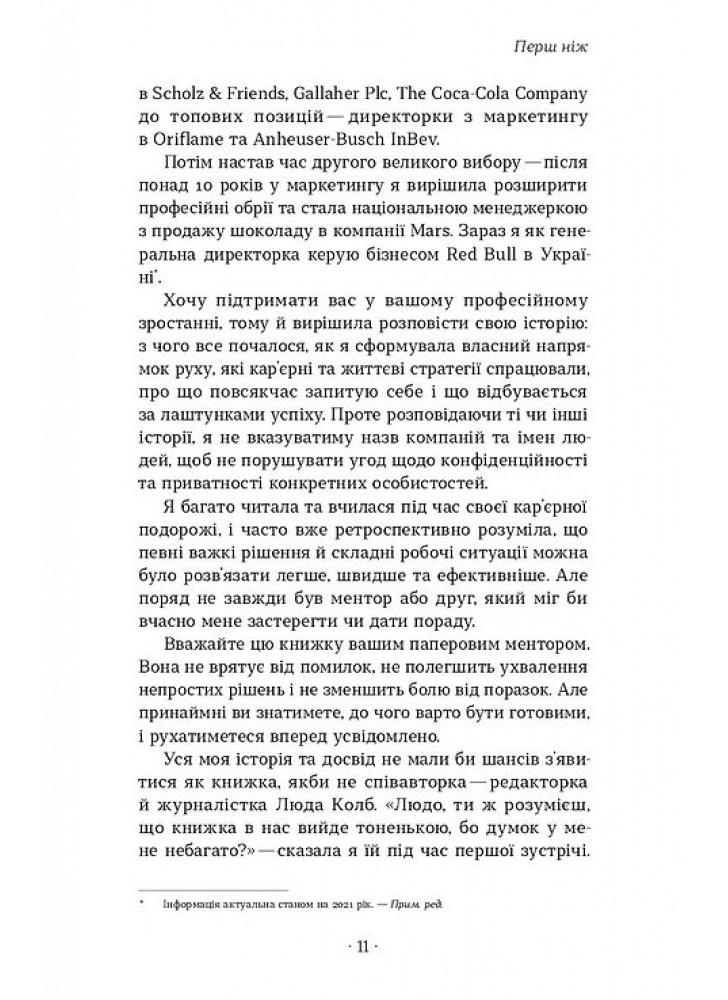 Перш ніж

в Scholz & Friends, Gallaher Plc, The Coca-Cola Company до топових позицій — директорки з маркетингу в Oriflame та Anheuser-Busch InBev.

Потім настав час другого великого вибору — після понад 10 років у маркетингу я вирішила розширити професійні обрії та стала національною менеджеркою з продажу шоколаду в компанії Mars. Зараз я як генеральна директорка керую бізнесом Red Bull в Україні*.

Хочу підтримати вас у вашому професійному зростанні, тому й вирішила розповісти свою історію: з чого все почалося, як я сформувала власний напрямок руху, які кар'єрні та життєві стратегії спрацювали, про що повсякчас запитую себе і що відбувається за лаштунками успіху. Проте розповідаючи ті чи інші історії, я не вказуватиму назв компаній та імен людей, щоб не порушувати угод щодо конфіденційності та приватності конкретних особистостей.

Я багато читала та вчилася під час своєї кар'єрної подорожі, і часто вже ретроспективно розуміла, що певні важкі рішення й складні робочі ситуації можна було розв'язати легше, швидше та ефективніше. Але поряд не завжди був ментор або друг, який міг би вчасно мене застерегти чи дати пораду.

Вважайте цю книжку вашим паперовим ментором. Вона не врятує від помилок, не полегшить ухвалення непростих рішень і не зменшить болю від поразок. Але принаймні ви знатимете, до чого варто бути готовими, і рухатиметеся вперед усвідомлено.

Уся моя історія та досвід не мали би шансів з'явитися як книжка, якби не співавторка — редакторка й журналістка Люда Колб. «Людо, ти ж розумієш, що книжка в нас вийде тоненькою, бо думок у мене небагато?» — сказала я їй під час першої зустрічі.

* Інформація актуальна станом на 2021 рік. — Прим. ред.

· 11 ·